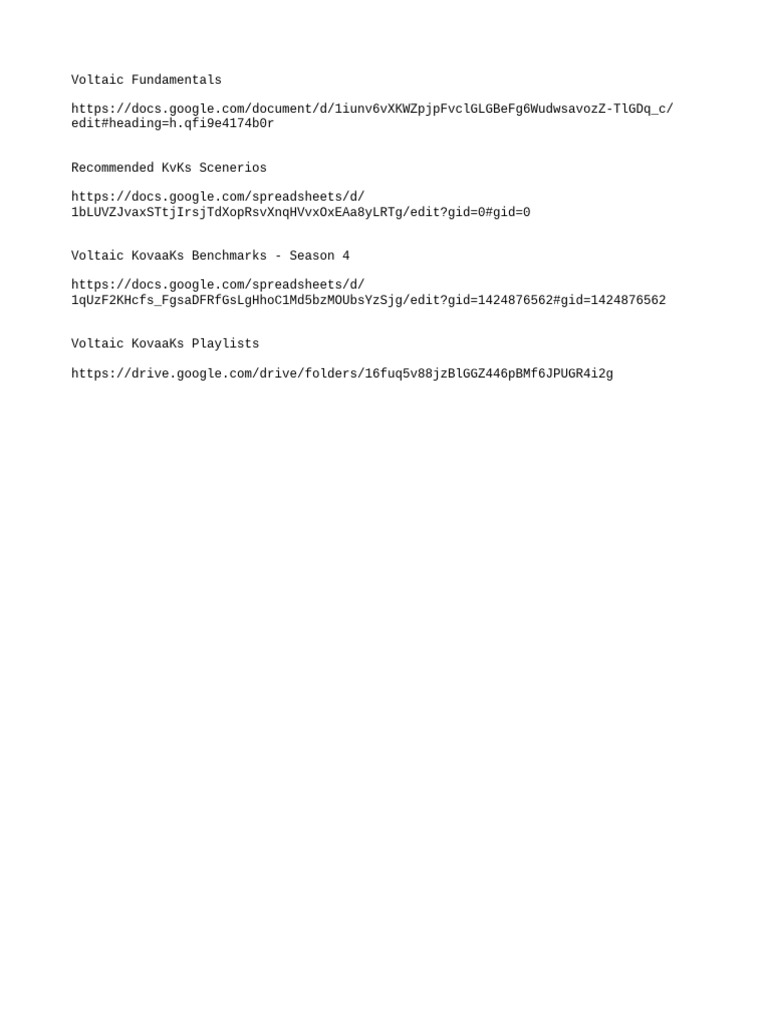 Voltaic Fundamentals

https://docs.google.com/document/d/1iunv6vXKWZpjpFvclGLGBeFg6WudwsavozZ-TlGDq_c/edit#heading=h.qfi9e4174b0r

Recommended KvKs Scenerios

https://docs.google.com/spreadsheets/d/1bLUVZJvaxSTtjIrsjTdXopRsvXnqHVvxOxEAa8yLRTg/edit?gid=0#gid=0

Voltaic KovaaKs Benchmarks - Season 4

https://docs.google.com/spreadsheets/d/1qUzF2KHcfs_FgsaDFRfGsLgHhoC1Md5bzMOUbsYzSjg/edit?gid=1424876562#gid=1424876562

Voltaic KovaaKs Playlists

https://drive.google.com/drive/folders/16fuq5v88jzBlGGZ446pBMf6JPUGR4i2g